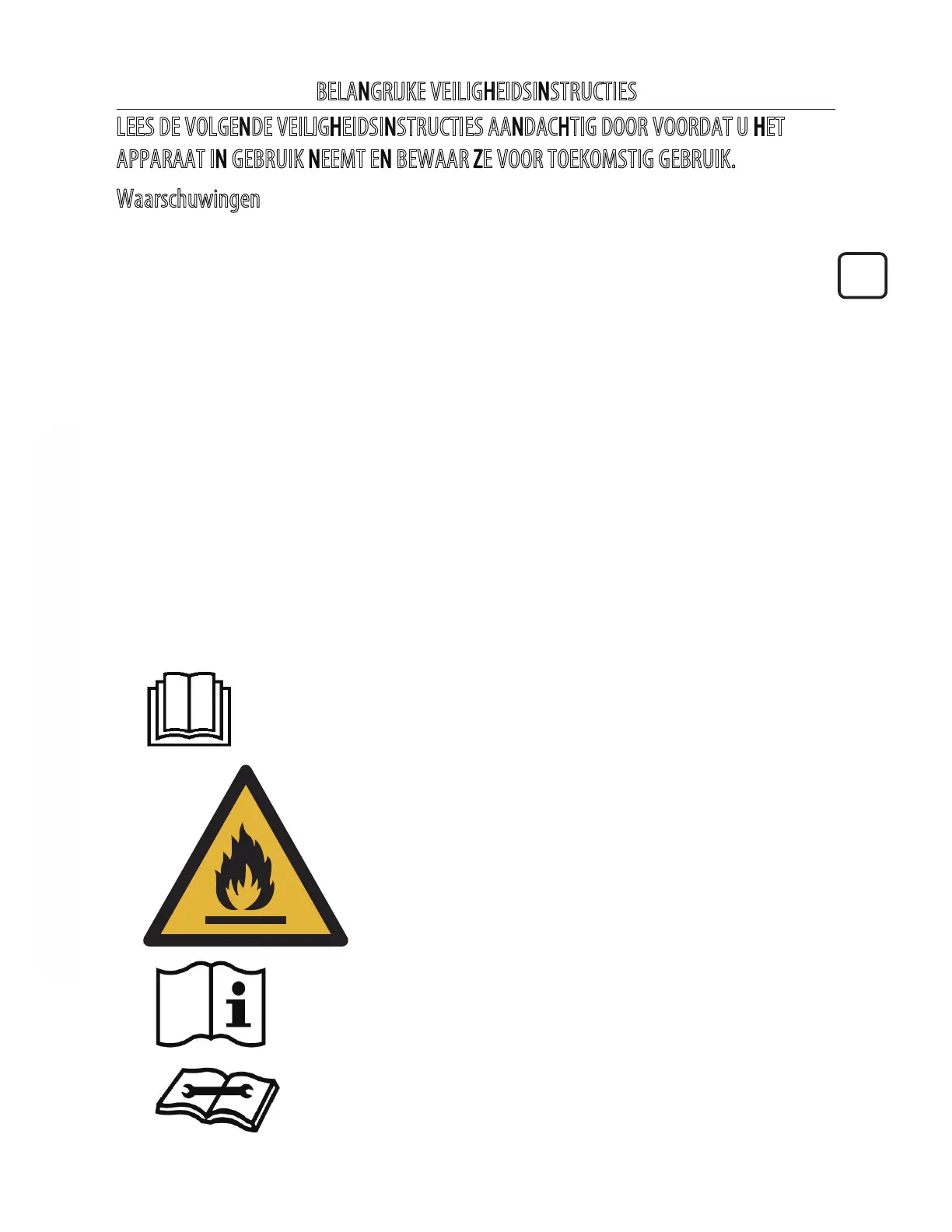 BELANGRIJKE VEILIGHEIDSINSTRUCTIES

LEES DE VOLGENDE VEILIGHEIDSINSTRUCTIES AANDACHTIG DOOR VOORDAT U HET APPARAAT IN GEBRUIK NEEMT EN BEWAAR ZE VOOR TOEKOMSTIG GEBRUIK.

Waarschuwingen